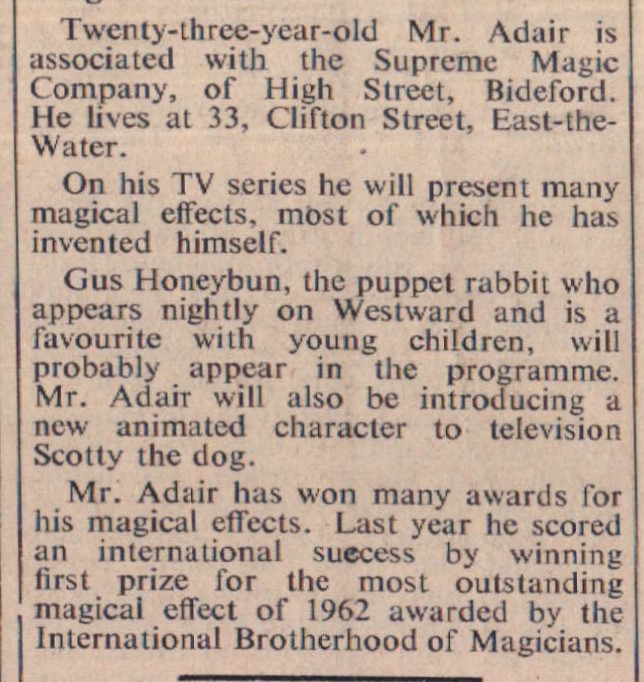 Twenty-three-year-old Mr. Adair is associated with the Supreme Magic Company, of High Street, Bideford. He lives at 33, Clifton Street, East-the-Water.

On his TV series he will present many magical effects, most of which he has invented himself.

Gus Honeybun, the puppet rabbit who appears nightly on Westward and is a favourite with young children, will probably appear in the programme. Mr. Adair will also be introducing a new animated character to television Scotty the dog.

Mr. Adair has won many awards for his magical effects. Last year he scored an international success by winning first prize for the most outstanding magical effect of 1962 awarded by the International Brotherhood of Magicians.